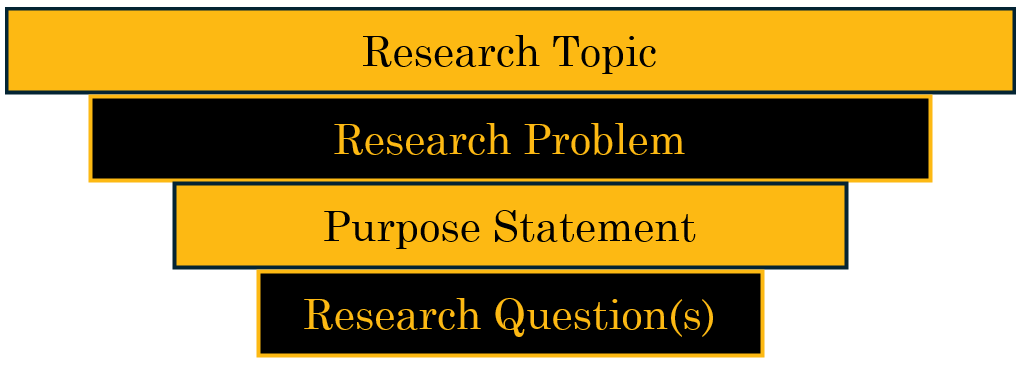 Research Topic

Research Problem

Purpose Statement

Research Question(s)